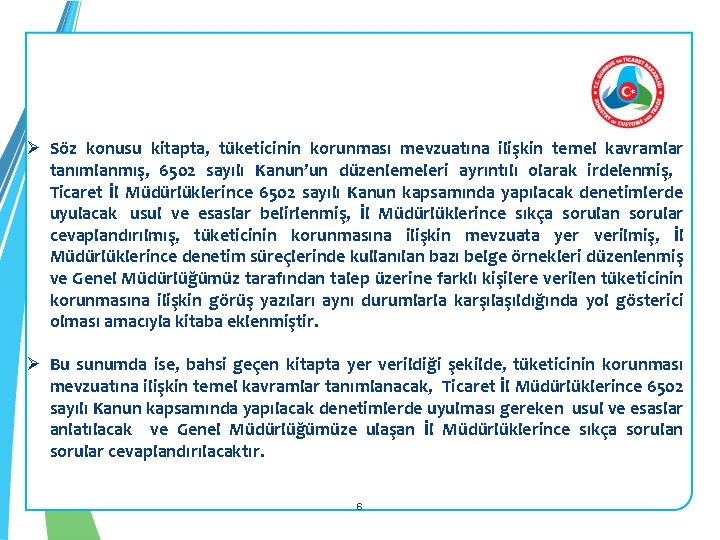 T.C. GÜMRÜK ve TİCARET BAKANLIĞI
MINISTRY of CUSTOMS and TRADE

➢ Söz konusu kitapta, tüketicinin korunması mevzuatına ilişkin temel kavramlar tanımlanmış, 6502 sayılı Kanun'un düzenlemeleri ayrıntılı olarak irdelenmiş, Ticaret İl Müdürlüklerince 6502 sayılı Kanun kapsamında yapılacak denetimlerde uyulacak usul ve esaslar belirlenmiş, İl Müdürlüklerince sıkça sorulan sorular cevaplandırılmış, tüketicinin korunmasına ilişkin mevzuata yer verilmiş, İl Müdürlüklerince denetim süreçlerinde kullanılan bazı belge örnekleri düzenlenmiş ve Genel Müdürlüğümüz tarafından talep üzerine farklı kişilere verilen tüketicinin korunmasına ilişkin görüş yazıları aynı durumlarla karşılaşıldığında yol gösterici olması amacıyla kitaba eklenmiştir.

➢ Bu sunumda ise, bahsi geçen kitapta yer verildiği şekilde, tüketicinin korunması mevzuatına ilişkin temel kavramlar tanımlanacak, Ticaret İl Müdürlüklerince 6502 sayılı Kanun kapsamında yapılacak denetimlerde uyulması gereken usul ve esaslar anlatılacak ve Genel Müdürlüğümüze ulaşan İl Müdürlüklerince sıkça sorulan sorular cevaplandırılacaktır.

6